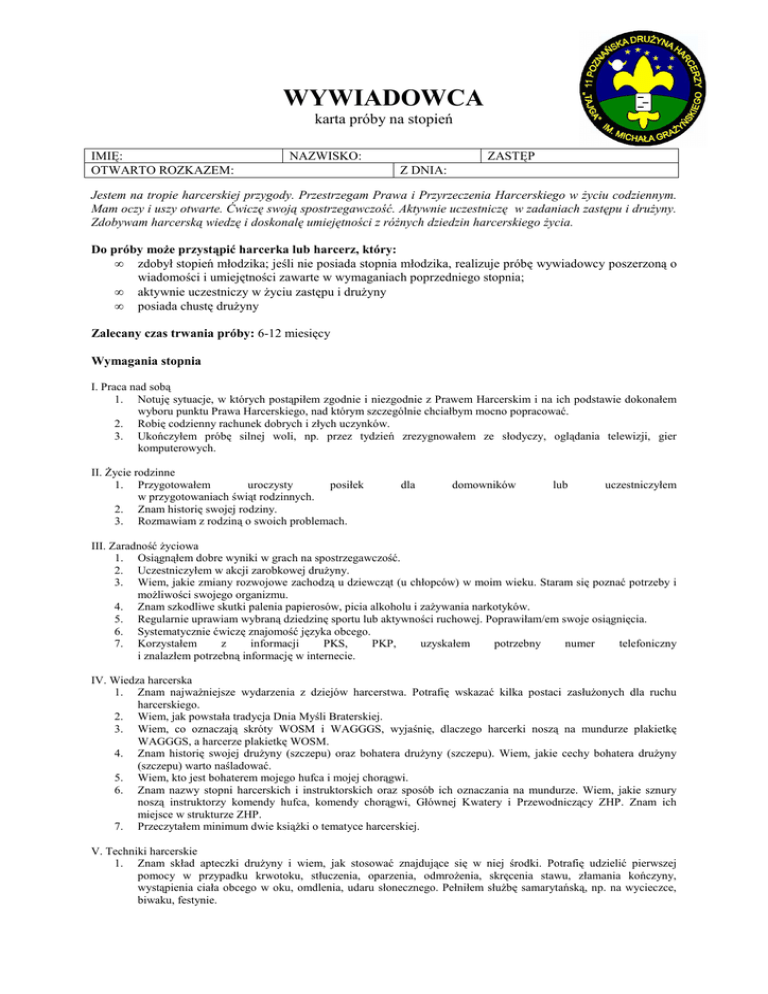 11 POZNAŃSKA DRUŻYNA HARCERZY "TAJGA" IM. MICHAŁA GRAŻYŃSKIEGO

WYWIADOWCA
karta próby na stopień

| IMIĘ: | NAZWISKO: | | ZASTĘP |
|---|---|---|---|
| OTWARTO ROZKAZEM: | | Z DNIA: | |

Jestem na tropie harcerskiej przygody. Przestrzegam Prawa i Przyrzeczenia Harcerskiego w życiu codziennym. Mam oczy i uszy otwarte. Ćwiczę swoją spostrzegawczość. Aktywnie uczestniczę w zadaniach zastępu i drużyny. Zdobywam harcerską wiedzę i doskonalę umiejętności z różnych dziedzin harcerskiego życia.

Do próby może przystąpić harcerka lub harcerz, który:
∞ zdobył stopień młodzika; jeśli nie posiada stopnia młodzika, realizuje próbę wywiadowcy poszerzoną o wiadomości i umiejętności zawarte w wymaganiach poprzedniego stopnia;
∞ aktywnie uczestniczy w życiu zastępu i drużyny
∞ posiada chustę drużyny

Zalecany czas trwania próby: 6-12 miesięcy

Wymagania stopnia

I. Praca nad sobą
1. Notuję sytuacje, w których postąpiłem zgodnie i niezgodnie z Prawem Harcerskim i na ich podstawie dokonałem wyboru punktu Prawa Harcerskiego, nad którym szczególnie chciałbym mocno popracować.
2. Robię codzienny rachunek dobrych i złych uczynków.
3. Ukończyłem próbę silnej woli, np. przez tydzień zrezygnowałem ze słodyczy, oglądania telewizji, gier komputerowych.

II. Życie rodzinne
1. Przygotowałem uroczysty posiłek dla domowników lub uczestniczyłem w przygotowaniach świąt rodzinnych.
2. Znam historię swojej rodziny.
3. Rozmawiam z rodziną o swoich problemach.

III. Zaradność życiowa
1. Osiągnąłem dobre wyniki w grach na spostrzegawczość.
2. Uczestniczyłem w akcji zarobkowej drużyny.
3. Wiem, jakie zmiany rozwojowe zachodzą u dziewcząt (u chłopców) w moim wieku. Staram się poznać potrzeby i możliwości swojego organizmu.
4. Znam szkodliwe skutki palenia papierosów, picia alkoholu i zażywania narkotyków.
5. Regularnie uprawiam wybraną dziedzinę sportu lub aktywności ruchowej. Poprawiłam/em swoje osiągnięcia.
6. Systematycznie ćwiczę znajomość języka obcego.
7. Korzystałem z informacji PKS, PKP, uzyskałem potrzebny numer telefoniczny i znalazłem potrzebną informację w internecie.

IV. Wiedza harcerska
1. Znam najważniejsze wydarzenia z dziejów harcerstwa. Potrafię wskazać kilka postaci zasłużonych dla ruchu harcerskiego.
2. Wiem, jak powstała tradycja Dnia Myśli Braterskiej.
3. Wiem, co oznaczają skróty WOSM i WAGGGS, wyjaśnię, dlaczego harcerki noszą na mundurze plakietkę WAGGGS, a harcerze plakietkę WOSM.
4. Znam historię swojej drużyny (szczepu) oraz bohatera drużyny (szczepu). Wiem, jakie cechy bohatera drużyny (szczepu) warto naśladować.
5. Wiem, kto jest bohaterem mojego hufca i mojej chorągwi.
6. Znam nazwy stopni harcerskich i instruktorskich oraz sposób ich oznaczania na mundurze. Wiem, jakie sznury noszą instruktorzy komendy hufca, komendy chorągwi, Głównej Kwatery i Przewodniczący ZHP. Znam ich miejsce w strukturze ZHP.
7. Przeczytałem minimum dwie książki o tematyce harcerskiej.

V. Techniki harcerskie
1. Znam skład apteczki drużyny i wiem, jak stosować znajdujące się w niej środki. Potrafię udzielić pierwszej pomocy w przypadku krwotoku, stłuczenia, oparzenia, odmrożenia, skręcenia stawu, złamania kończyny, wystąpienia ciała obcego w oku, omdlenia, udaru słonecznego. Pełniłem służbę samarytańską, np. na wycieczce, biwaku, festynie.